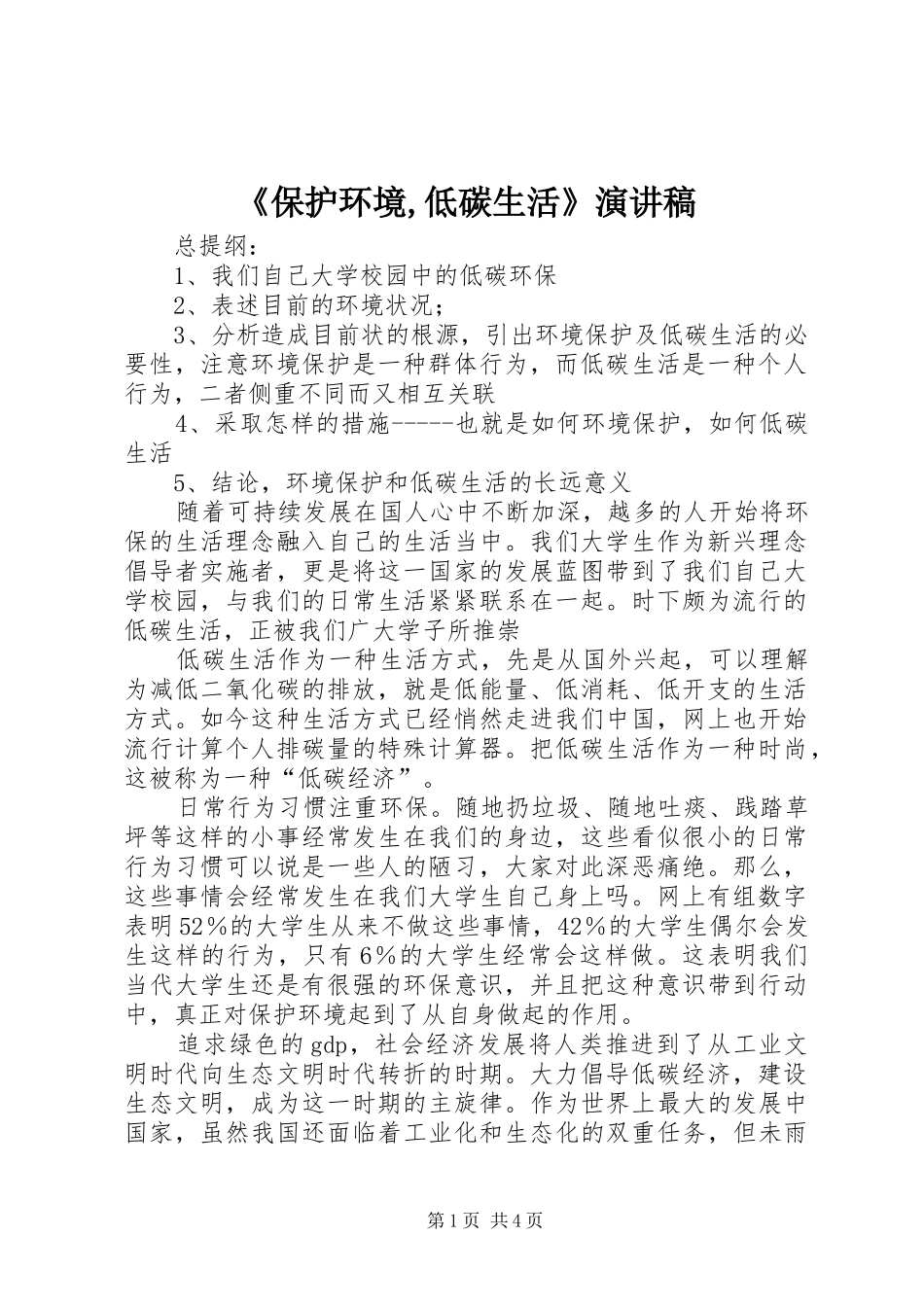 《保护环境,低碳生活》演讲稿

总提纲：

1、我们自己大学校园中的低碳环保

2、表述目前的环境状况；

3、分析造成目前状的根源，引出环境保护及低碳生活的必要性，注意环境保护是一种群体行为，而低碳生活是一种个人行为，二者侧重不同而又相互关联

4、采取怎样的措施-----也就是如何环境保护，如何低碳生活

5、结论，环境保护和低碳生活的长远意义

随着可持续发展在国人心中不断加深，越多的人开始将环保的生活理念融入自己的生活当中。我们大学生作为新兴理念倡导者实施者，更是将这一国家的发展蓝图带到了我们自己大学校园，与我们的日常生活紧紧联系在一起。时下颇为流行的低碳生活，正被我们广大学子所推崇

低碳生活作为一种生活方式，先是从国外兴起，可以理解为减低二氧化碳的排放，就是低能量、低消耗、低开支的生活方式。如今这种生活方式已经悄然走进我们中国，网上也开始流行计算个人排碳量的特殊计算器。把低碳生活作为一种时尚，这被称为一种“低碳经济”。

日常行为习惯注重环保。随地扔垃圾、随地吐痰、践踏草坪等这样的小事经常发生在我们的身边，这些看似很小的日常行为习惯可以说是一些人的陋习，大家对此深恶痛绝。那么，这些事情会经常发生在我们大学生自己身上吗。网上有组数字表明52%的大学生从来不做这些事情，42%的大学生偶尔会发生这样的行为，只有6%的大学生经常会这样做。这表明我们当代大学生还是有很强的环保意识，并且把这种意识带到行动中，真正对保护环境起到了从自身做起的作用。

追求绿色的gdp，社会经济发展将人类推进到了从工业文明时代向生态文明时代转折的时期。大力倡导低碳经济，建设生态文明，成为这一时期的主旋律。作为世界上最大的发展中国家，虽然我国还面临着工业化和生态化的双重任务，但未雨

第1页 共4页